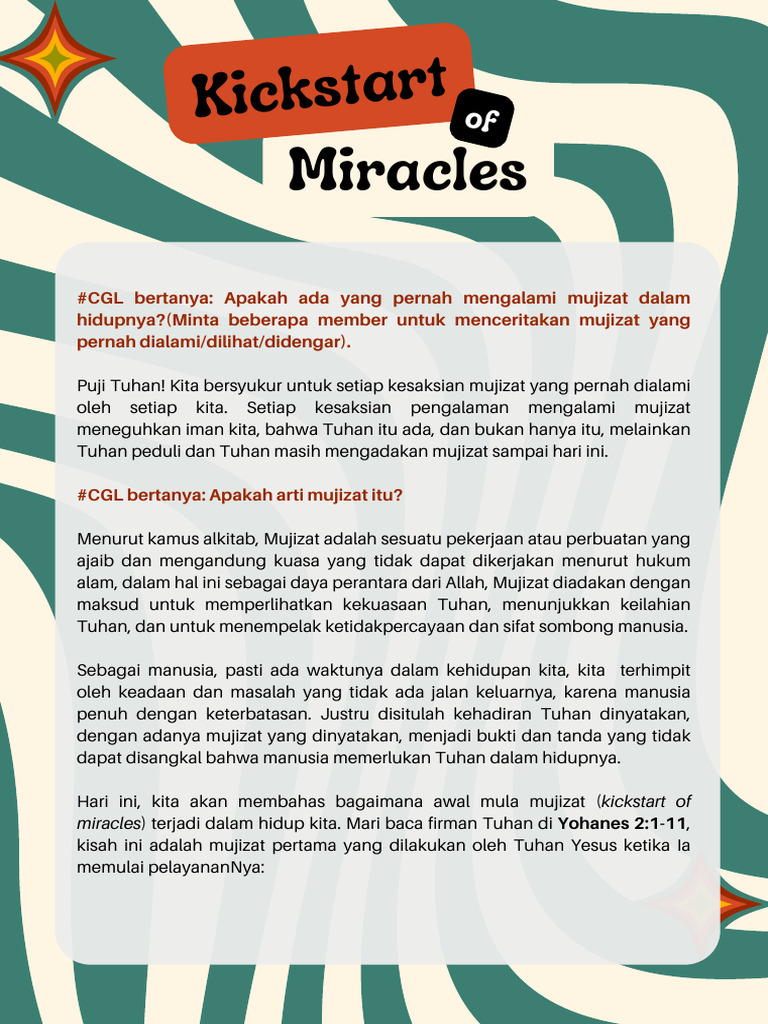 Kickstart of Miracles

#CGL bertanya: Apakah ada yang pernah mengalami mujizat dalam hidupnya?(Minta beberapa member untuk menceritakan mujizat yang pernah dialami/dilihat/didengar).

Puji Tuhan! Kita bersyukur untuk setiap kesaksian mujizat yang pernah dialami oleh setiap kita. Setiap kesaksian pengalaman mengalami mujizat meneguhkan iman kita, bahwa Tuhan itu ada, dan bukan hanya itu, melainkan Tuhan peduli dan Tuhan masih mengadakan mujizat sampai hari ini.

#CGL bertanya: Apakah arti mujizat itu?

Menurut kamus alkitab, Mujizat adalah sesuatu pekerjaan atau perbuatan yang ajaib dan mengandung kuasa yang tidak dapat dikerjakan menurut hukum alam, dalam hal ini sebagai daya perantara dari Allah, Mujizat diadakan dengan maksud untuk memperlihatkan kekuasaan Tuhan, menunjukkan keilahian Tuhan, dan untuk menempelak ketidakpercayaan dan sifat sombong manusia.

Sebagai manusia, pasti ada waktunya dalam kehidupan kita, kita terhimpit oleh keadaan dan masalah yang tidak ada jalan keluarnya, karena manusia penuh dengan keterbatasan. Justru disitulah kehadiran Tuhan dinyatakan, dengan adanya mujizat yang dinyatakan, menjadi bukti dan tanda yang tidak dapat disangkal bahwa manusia memerlukan Tuhan dalam hidupnya.

Hari ini, kita akan membahas bagaimana awal mula mujizat (kickstart of miracles) terjadi dalam hidup kita. Mari baca firman Tuhan di Yohanes 2:1-11, kisah ini adalah mujizat pertama yang dilakukan oleh Tuhan Yesus ketika Ia memulai pelayananNya: